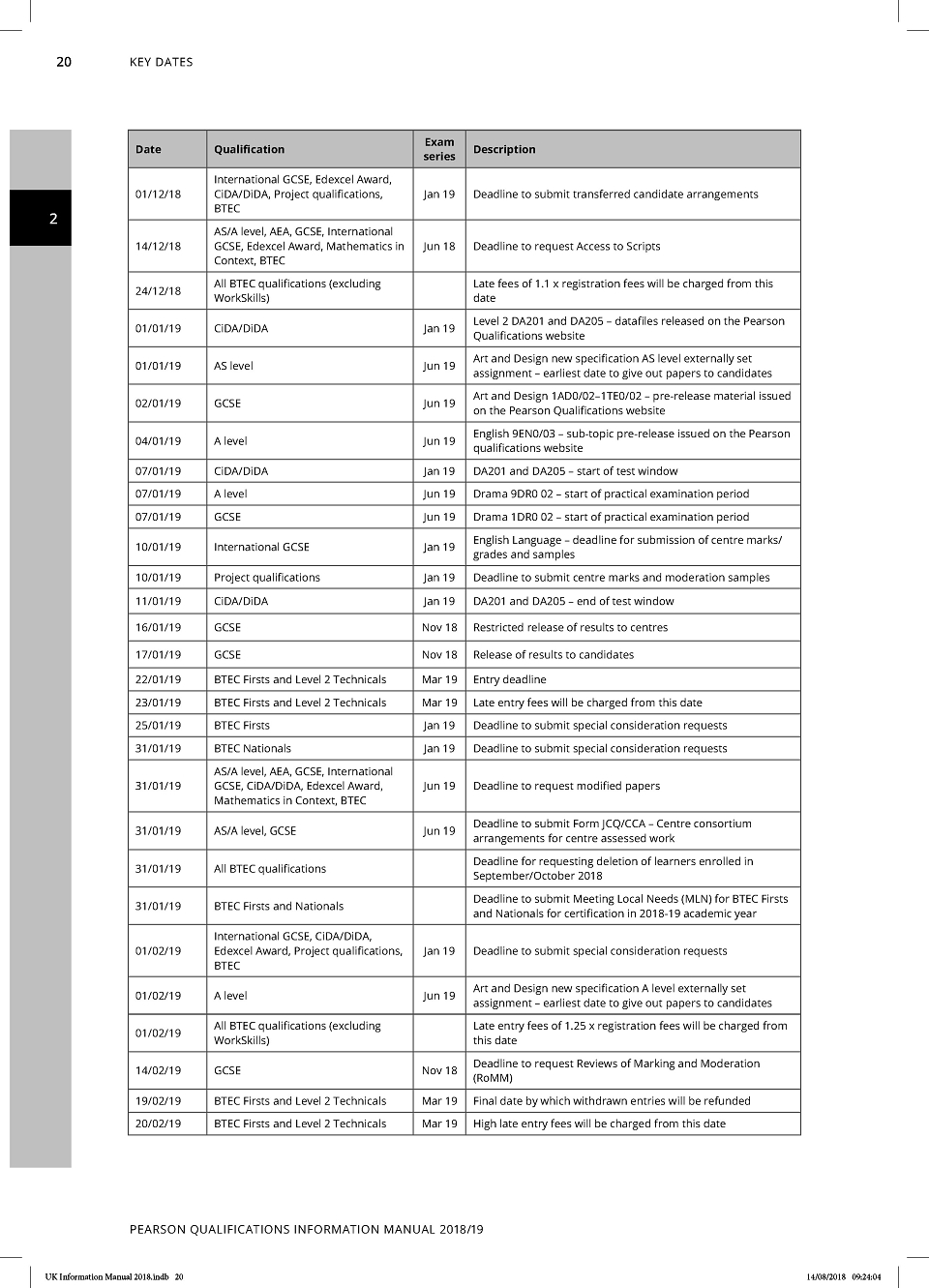 20 KEY DATES

2

| Date | Qualification | Exam series | Description |
|---|---|---|---|
| 01/12/18 | International GCSE, Edexcel Award, CiDA/DiDA, Project qualifications, BTEC | Jan 19 | Deadline to submit transferred candidate arrangements |
| 14/12/18 | AS/A level, AEA, GCSE, International GCSE, Edexcel Award, Mathematics in Context, BTEC | Jun 18 | Deadline to request Access to Scripts |
| 24/12/18 | All BTEC qualifications (excluding WorkSkills) | | Late fees of 1.1 x registration fees will be charged from this date |
| 01/01/19 | CiDA/DiDA | Jan 19 | Level 2 DA201 and DA205 – datafiles released on the Pearson Qualifications website |
| 01/01/19 | AS level | Jun 19 | Art and Design new specification AS level externally set assignment – earliest date to give out papers to candidates |
| 02/01/19 | GCSE | Jun 19 | Art and Design 1AD0/02–1TE0/02 – pre-release material issued on the Pearson Qualifications website |
| 04/01/19 | A level | Jun 19 | English 9EN0/03 – sub-topic pre-release issued on the Pearson qualifications website |
| 07/01/19 | CiDA/DiDA | Jan 19 | DA201 and DA205 – start of test window |
| 07/01/19 | A level | Jun 19 | Drama 9DR0 02 – start of practical examination period |
| 07/01/19 | GCSE | Jun 19 | Drama 1DR0 02 – start of practical examination period |
| 10/01/19 | International GCSE | Jan 19 | English Language – deadline for submission of centre marks/ grades and samples |
| 10/01/19 | Project qualifications | Jan 19 | Deadline to submit centre marks and moderation samples |
| 11/01/19 | CiDA/DiDA | Jan 19 | DA201 and DA205 – end of test window |
| 16/01/19 | GCSE | Nov 18 | Restricted release of results to centres |
| 17/01/19 | GCSE | Nov 18 | Release of results to candidates |
| 22/01/19 | BTEC Firsts and Level 2 Technicals | Mar 19 | Entry deadline |
| 23/01/19 | BTEC Firsts and Level 2 Technicals | Mar 19 | Late entry fees will be charged from this date |
| 25/01/19 | BTEC Firsts | Jan 19 | Deadline to submit special consideration requests |
| 31/01/19 | BTEC Nationals | Jan 19 | Deadline to submit special consideration requests |
| 31/01/19 | AS/A level, AEA, GCSE, International GCSE, CiDA/DiDA, Edexcel Award, Mathematics in Context, BTEC | Jun 19 | Deadline to request modified papers |
| 31/01/19 | AS/A level, GCSE | Jun 19 | Deadline to submit Form JCQ/CCA – Centre consortium arrangements for centre assessed work |
| 31/01/19 | All BTEC qualifications | | Deadline for requesting deletion of learners enrolled in September/October 2018 |
| 31/01/19 | BTEC Firsts and Nationals | | Deadline to submit Meeting Local Needs (MLN) for BTEC Firsts and Nationals for certification in 2018-19 academic year |
| 01/02/19 | International GCSE, CiDA/DiDA, Edexcel Award, Project qualifications, BTEC | Jan 19 | Deadline to submit special consideration requests |
| 01/02/19 | A level | Jun 19 | Art and Design new specification A level externally set assignment – earliest date to give out papers to candidates |
| 01/02/19 | All BTEC qualifications (excluding WorkSkills) | | Late entry fees of 1.25 x registration fees will be charged from this date |
| 14/02/19 | GCSE | Nov 18 | Deadline to request Reviews of Marking and Moderation (RoMM) |
| 19/02/19 | BTEC Firsts and Level 2 Technicals | Mar 19 | Final date by which withdrawn entries will be refunded |
| 20/02/19 | BTEC Firsts and Level 2 Technicals | Mar 19 | High late entry fees will be charged from this date |

PEARSON QUALIFICATIONS INFORMATION MANUAL 2018/19

UK Information Manual 2018.indb 20 14/08/2018 09:24:04